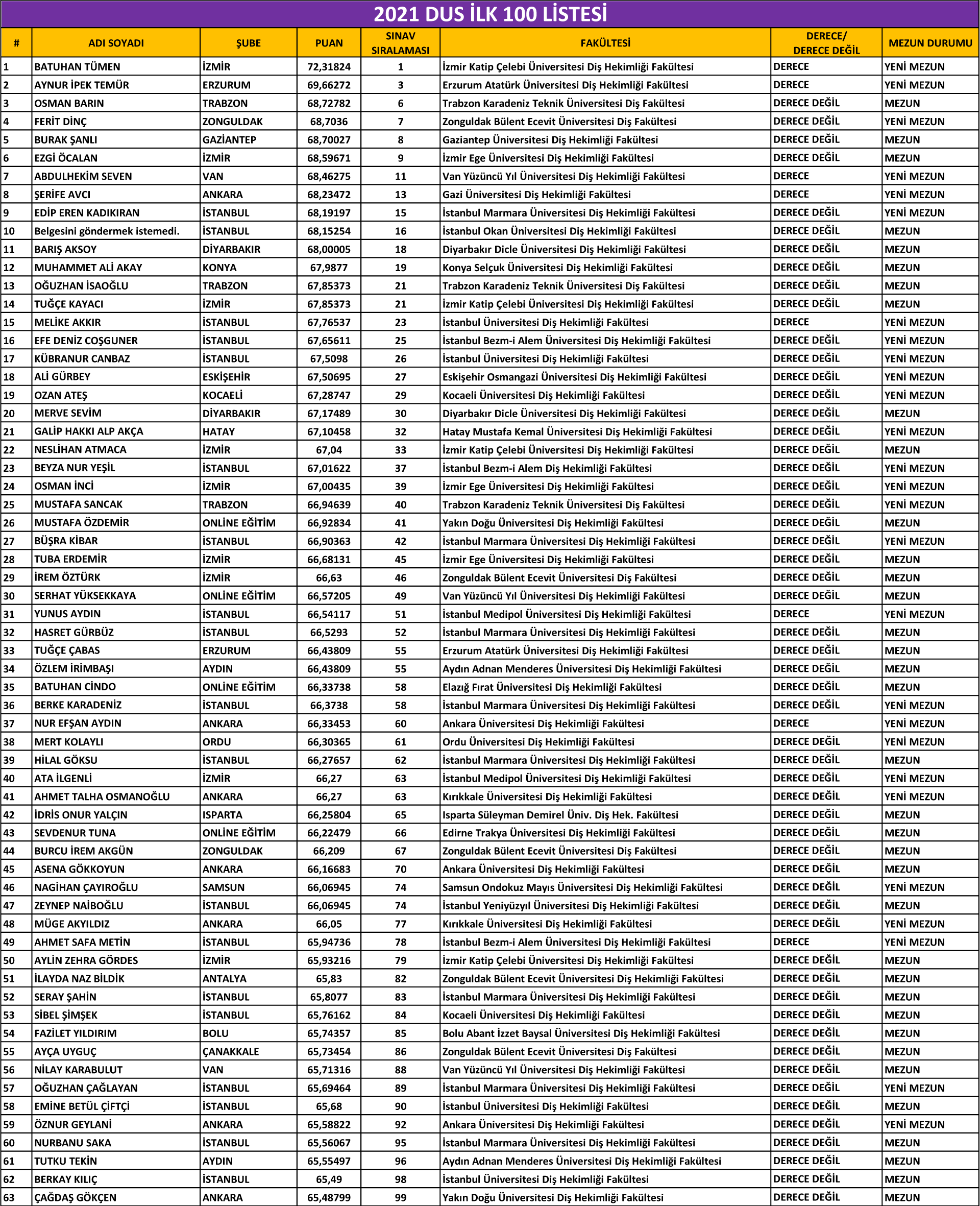 2021 DUS İLK 100 LİSTESİ

| # | ADI SOYADI | ŞUBE | PUAN | SINAV SIRALAMASI | FAKÜLTESİ | DERECE/ DERECE DEĞİL | MEZUN DURUMU |
|---|---|---|---|---|---|---|---|
| 1 | BATUHAN TÜMEN | İZMİR | 72,31824 | 1 | İzmir Katip Çelebi Üniversitesi Diş Hekimliği Fakültesi | DERECE | YENİ MEZUN |
| 2 | AYNUR İPEK TEMÜR | ERZURUM | 69,66272 | 3 | Erzurum Atatürk Üniversitesi Diş Hekimliği Fakültesi | DERECE | YENİ MEZUN |
| 3 | OSMAN BARIN | TRABZON | 68,72782 | 6 | Trabzon Karadeniz Teknik Üniversitesi Diş Fakültesi | DERECE DEĞİL | MEZUN |
| 4 | FERİT DİNÇ | ZONGULDAK | 68,7036 | 7 | Zonguldak Bülent Ecevit Üniversitesi Diş Fakültesi | DERECE DEĞİL | YENİ MEZUN |
| 5 | BURAK ŞANLI | GAZİANTEP | 68,70027 | 8 | Gaziantep Üniversitesi Diş Hekimliği Fakültesi | DERECE DEĞİL | MEZUN |
| 6 | EZGİ ÖCALAN | İZMİR | 68,59671 | 9 | İzmir Ege Üniversitesi Diş Hekimliği Fakültesi | DERECE DEĞİL | MEZUN |
| 7 | ABDULHEKİM SEVEN | VAN | 68,46275 | 11 | Van Yüzüncü Yıl Üniversitesi Diş Hekimliği Fakültesi | DERECE | YENİ MEZUN |
| 8 | ŞERİFE AVCI | ANKARA | 68,23472 | 13 | Gazi Üniversitesi Diş Hekimliği Fakültesi | DERECE | YENİ MEZUN |
| 9 | EDİP EREN KADIKIRAN | İSTANBUL | 68,19197 | 15 | İstanbul Marmara Üniversitesi Diş Hekimliği Fakültesi | DERECE DEĞİL | YENİ MEZUN |
| 10 | Belgesini göndermek istemedi. | İSTANBUL | 68,15254 | 16 | İstanbul Okan Üniversitesi Diş Hekimliği Fakültesi | DERECE DEĞİL | MEZUN |
| 11 | BARIŞ AKSOY | DİYARBAKIR | 68,00005 | 18 | Diyarbakır Dicle Üniversitesi Diş Hekimliği Fakültesi | DERECE DEĞİL | MEZUN |
| 12 | MUHAMMET ALİ AKAY | KONYA | 67,9877 | 19 | Konya Selçuk Üniversitesi Diş Hekimliği Fakültesi | DERECE DEĞİL | MEZUN |
| 13 | OĞUZHAN İSAOĞLU | TRABZON | 67,85373 | 21 | Trabzon Karadeniz Teknik Üniversitesi Diş Fakültesi | DERECE DEĞİL | MEZUN |
| 14 | TUĞÇE KAYACI | İZMİR | 67,85373 | 21 | İzmir Katip Çelebi Üniversitesi Diş Hekimliği Fakültesi | DERECE DEĞİL | MEZUN |
| 15 | MELİKE AKKIR | İSTANBUL | 67,76537 | 23 | İstanbul Üniversitesi Diş Hekimliği Fakültesi | DERECE | YENİ MEZUN |
| 16 | EFE DENİZ COŞGUNER | İSTANBUL | 67,65611 | 25 | İstanbul Bezm-i Alem Üniversitesi Diş Hekimliği Fakültesi | DERECE DEĞİL | YENİ MEZUN |
| 17 | KÜBRANUR CANBAZ | İSTANBUL | 67,5098 | 26 | İstanbul Üniversitesi Diş Hekimliği Fakültesi | DERECE DEĞİL | YENİ MEZUN |
| 18 | ALİ GÜRBEY | ESKİŞEHİR | 67,50695 | 27 | Eskişehir Osmangazi Üniversitesi Diş Hekimliği Fakültesi | DERECE DEĞİL | YENİ MEZUN |
| 19 | OZAN ATEŞ | KOCAELİ | 67,28747 | 29 | Kocaeli Üniversitesi Diş Hekimliği Fakültesi | DERECE DEĞİL | YENİ MEZUN |
| 20 | MERVE SEVİM | DİYARBAKIR | 67,17489 | 30 | Diyarbakır Dicle Üniversitesi Diş Hekimliği Fakültesi | DERECE DEĞİL | MEZUN |
| 21 | GALİP HAKKI ALP AKÇA | HATAY | 67,10458 | 32 | Hatay Mustafa Kemal Üniversitesi Diş Hekimliği Fakültesi | DERECE DEĞİL | YENİ MEZUN |
| 22 | NESLİHAN ATMACA | İZMİR | 67,04 | 33 | İzmir Katip Çelebi Üniversitesi Diş Hekimliği Fakültesi | DERECE DEĞİL | MEZUN |
| 23 | BEYZA NUR YEŞİL | İSTANBUL | 67,01622 | 37 | İstanbul Bezm-i Alem Diş Hekimliği Fakültesi | DERECE DEĞİL | YENİ MEZUN |
| 24 | OSMAN İNCİ | İZMİR | 67,00435 | 39 | İzmir Ege Üniversitesi Diş Hekimliği Fakültesi | DERECE DEĞİL | YENİ MEZUN |
| 25 | MUSTAFA SANCAK | TRABZON | 66,94639 | 40 | Trabzon Karadeniz Teknik Üniversitesi Diş Fakültesi | DERECE DEĞİL | YENİ MEZUN |
| 26 | MUSTAFA ÖZDEMİR | ONLİNE EĞİTİM | 66,92834 | 41 | Yakın Doğu Üniversitesi Diş Hekimliği Fakültesi | DERECE DEĞİL | MEZUN |
| 27 | BÜŞRA KİBAR | İSTANBUL | 66,90363 | 42 | İstanbul Marmara Üniversitesi Diş Hekimliği Fakültesi | DERECE DEĞİL | YENİ MEZUN |
| 28 | TUBA ERDEMİR | İZMİR | 66,68131 | 45 | İzmir Ege Üniversitesi Diş Hekimliği Fakültesi | DERECE DEĞİL | MEZUN |
| 29 | İREM ÖZTÜRK | İZMİR | 66,63 | 46 | Zonguldak Bülent Ecevit Üniversitesi Diş Fakültesi | DERECE DEĞİL | MEZUN |
| 30 | SERHAT YÜKSEKKAYA | ONLİNE EĞİTİM | 66,57205 | 49 | Van Yüzüncü Yıl Üniversitesi Diş Hekimliği Fakültesi | DERECE DEĞİL | MEZUN |
| 31 | YUNUS AYDIN | İSTANBUL | 66,54117 | 51 | İstanbul Medipol Üniversitesi Diş Hekimliği Fakültesi | DERECE | YENİ MEZUN |
| 32 | HASRET GÜRBÜZ | İSTANBUL | 66,5293 | 52 | İstanbul Marmara Üniversitesi Diş Hekimliği Fakültesi | DERECE DEĞİL | MEZUN |
| 33 | TUĞÇE ÇABAS | ERZURUM | 66,43809 | 55 | Erzurum Atatürk Üniversitesi Diş Hekimliği Fakültesi | DERECE DEĞİL | MEZUN |
| 34 | ÖZLEM İRİMBAŞI | AYDIN | 66,43809 | 55 | Aydın Adnan Menderes Üniversitesi Diş Hekimliği Fakültesi | DERECE DEĞİL | MEZUN |
| 35 | BATUHAN CİNDO | ONLİNE EĞİTİM | 66,33738 | 58 | Elazığ Fırat Üniversitesi Diş Hekimliği Fakültesi | DERECE DEĞİL | MEZUN |
| 36 | BERKE KARADENİZ | İSTANBUL | 66,3738 | 58 | İstanbul Marmara Üniversitesi Diş Hekimliği Fakültesi | DERECE DEĞİL | YENİ MEZUN |
| 37 | NUR EFŞAN AYDIN | ANKARA | 66,33453 | 60 | Ankara Üniversitesi Diş Hekimliği Fakültesi | DERECE | YENİ MEZUN |
| 38 | MERT KOLAYLI | ORDU | 66,30365 | 61 | Ordu Üniversitesi Diş Hekimliği Fakültesi | DERECE DEĞİL | YENİ MEZUN |
| 39 | HİLAL GÖKSU | İSTANBUL | 66,27657 | 62 | İstanbul Marmara Üniversitesi Diş Hekimliği Fakültesi | DERECE DEĞİL | MEZUN |
| 40 | ATA İLGENLİ | İZMİR | 66,27 | 63 | İstanbul Medipol Üniversitesi Diş Hekimliği Fakültesi | DERECE DEĞİL | YENİ MEZUN |
| 41 | AHMET TALHA OSMANOĞLU | ANKARA | 66,27 | 63 | Kırıkkale Üniversitesi Diş Hekimliği Fakültesi | DERECE DEĞİL | YENİ MEZUN |
| 42 | İDRİS ONUR YALÇIN | ISPARTA | 66,25804 | 65 | Isparta Süleyman Demirel Üniv. Diş Hek. Fakültesi | DERECE DEĞİL | MEZUN |
| 43 | SEVDENUR TUNA | ONLİNE EĞİTİM | 66,22479 | 66 | Edirne Trakya Üniversitesi Diş Hekimliği Fakültesi | DERECE DEĞİL | MEZUN |
| 44 | BURCU İREM AKGÜN | ZONGULDAK | 66,209 | 67 | Zonguldak Bülent Ecevit Üniversitesi Diş Fakültesi | DERECE DEĞİL | MEZUN |
| 45 | ASENA GÖKKOYUN | ANKARA | 66,16683 | 70 | Ankara Üniversitesi Diş Hekimliği Fakültesi | DERECE DEĞİL | MEZUN |
| 46 | NAGİHAN ÇAYIROĞLU | SAMSUN | 66,06945 | 74 | Samsun Ondokuz Mayıs Üniversitesi Diş Hekimliği Fakültesi | DERECE DEĞİL | YENİ MEZUN |
| 47 | ZEYNEP NAİBOĞLU | İSTANBUL | 66,06945 | 74 | İstanbul Yeniyüzyıl Üniversitesi Diş Hekimliği Fakültesi | DERECE DEĞİL | MEZUN |
| 48 | MÜGE AKYILDIZ | ANKARA | 66,05 | 77 | Kırıkkale Üniversitesi Diş Hekimliği Fakültesi | DERECE DEĞİL | YENİ MEZUN |
| 49 | AHMET SAFA METİN | İSTANBUL | 65,94736 | 78 | İstanbul Bezm-i Alem Üniversitesi Diş Hekimliği Fakültesi | DERECE | YENİ MEZUN |
| 50 | AYLİN ZEHRA GÖRDES | İZMİR | 65,93216 | 79 | İzmir Katip Çelebi Üniversitesi Diş Hekimliği Fakültesi | DERECE DEĞİL | MEZUN |
| 51 | İLAYDA NAZ BİLDİK | ANTALYA | 65,83 | 82 | Zonguldak Bülent Ecevit Üniversitesi Diş Hekimliği Fakültesi | DERECE DEĞİL | MEZUN |
| 52 | SERAY ŞAHİN | İSTANBUL | 65,8077 | 83 | İstanbul Marmara Üniversitesi Diş Hekimliği Fakültesi | DERECE DEĞİL | MEZUN |
| 53 | SİBEL ŞİMŞEK | İSTANBUL | 65,76162 | 84 | Kocaeli Üniversitesi Diş Hekimliği Fakültesi | DERECE DEĞİL | MEZUN |
| 54 | FAZİLET YILDIRIM | BOLU | 65,74357 | 85 | Bolu Abant İzzet Baysal Üniversitesi Diş Hekimliği Fakültesi | DERECE DEĞİL | MEZUN |
| 55 | AYÇA UYGUÇ | ÇANAKKALE | 65,73454 | 86 | Zonguldak Bülent Ecevit Üniversitesi Diş Fakültesi | DERECE DEĞİL | MEZUN |
| 56 | NİLAY KARABULUT | VAN | 65,71316 | 88 | Van Yüzüncü Yıl Üniversitesi Diş Hekimliği Fakültesi | DERECE DEĞİL | MEZUN |
| 57 | OĞUZHAN ÇAĞLAYAN | İSTANBUL | 65,69464 | 89 | İstanbul Marmara Üniversitesi Diş Hekimliği Fakültesi | DERECE DEĞİL | YENİ MEZUN |
| 58 | EMİNE BETÜL ÇİFTÇİ | İSTANBUL | 65,68 | 90 | İstanbul Üniversitesi Diş Hekimliği Fakültesi | DERECE DEĞİL | MEZUN |
| 59 | ÖZNUR GEYLANİ | ANKARA | 65,58822 | 92 | Ankara Üniversitesi Diş Hekimliği Fakültesi | DERECE DEĞİL | YENİ MEZUN |
| 60 | NURBANU SAKA | İSTANBUL | 65,56067 | 95 | İstanbul Marmara Üniversitesi Diş Hekimliği Fakültesi | DERECE DEĞİL | MEZUN |
| 61 | TUTKU TEKİN | AYDIN | 65,55497 | 96 | Aydın Adnan Menderes Üniversitesi Diş Hekimliği Fakültesi | DERECE DEĞİL | MEZUN |
| 62 | BERKAY KILIÇ | İSTANBUL | 65,49 | 98 | İstanbul Üniversitesi Diş Hekimliği Fakültesi | DERECE DEĞİL | MEZUN |
| 63 | ÇAĞDAŞ GÖKÇEN | ANKARA | 65,48799 | 99 | Yakın Doğu Üniversitesi Diş Hekimliği Fakültesi | DERECE DEĞİL | MEZUN |